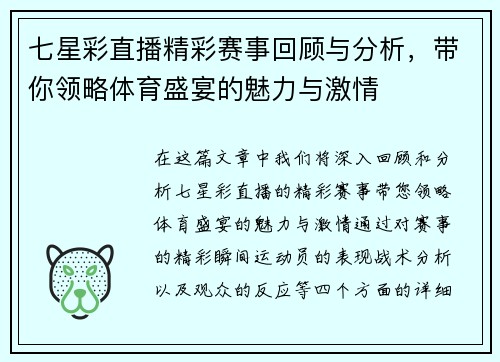 七星彩直播精彩赛事回顾与分析，带你领略体育盛宴的魅力与激情

在这篇文章中我们将深入回顾和分析七星彩直播的精彩赛事带您领略体育盛宴的魅力与激情通过对赛事的精彩瞬间运动员的表现战术分析以及观众的反应等四个方面的详细